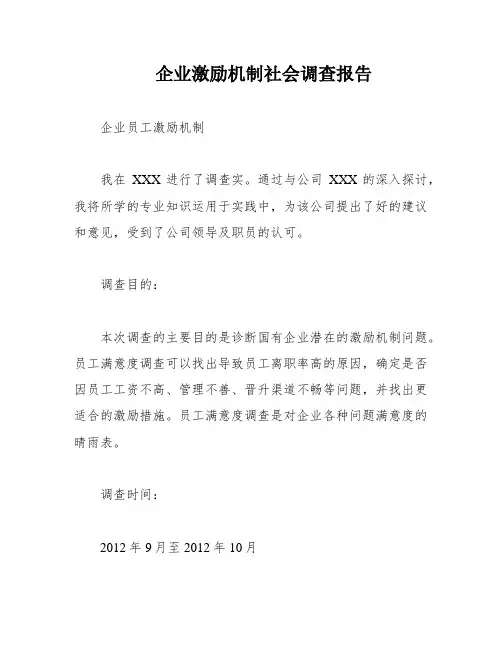 企业激励机制社会调查报告

企业员工激励机制

我在 XXX 进行了调查实。通过与公司 XXX 的深入探讨，我将所学的专业知识运用于实践中，为该公司提出了好的建议和意见，受到了公司领导及职员的认可。

调查目的：

本次调查的主要目的是诊断国有企业潜在的激励机制问题。员工满意度调查可以找出导致员工离职率高的原因，确定是否因员工工资不高、管理不善、晋升渠道不畅等问题，并找出更适合的激励措施。员工满意度调查是对企业各种问题满意度的晴雨表。

调查时间：

2012 年 9 月至 2012 年 10 月